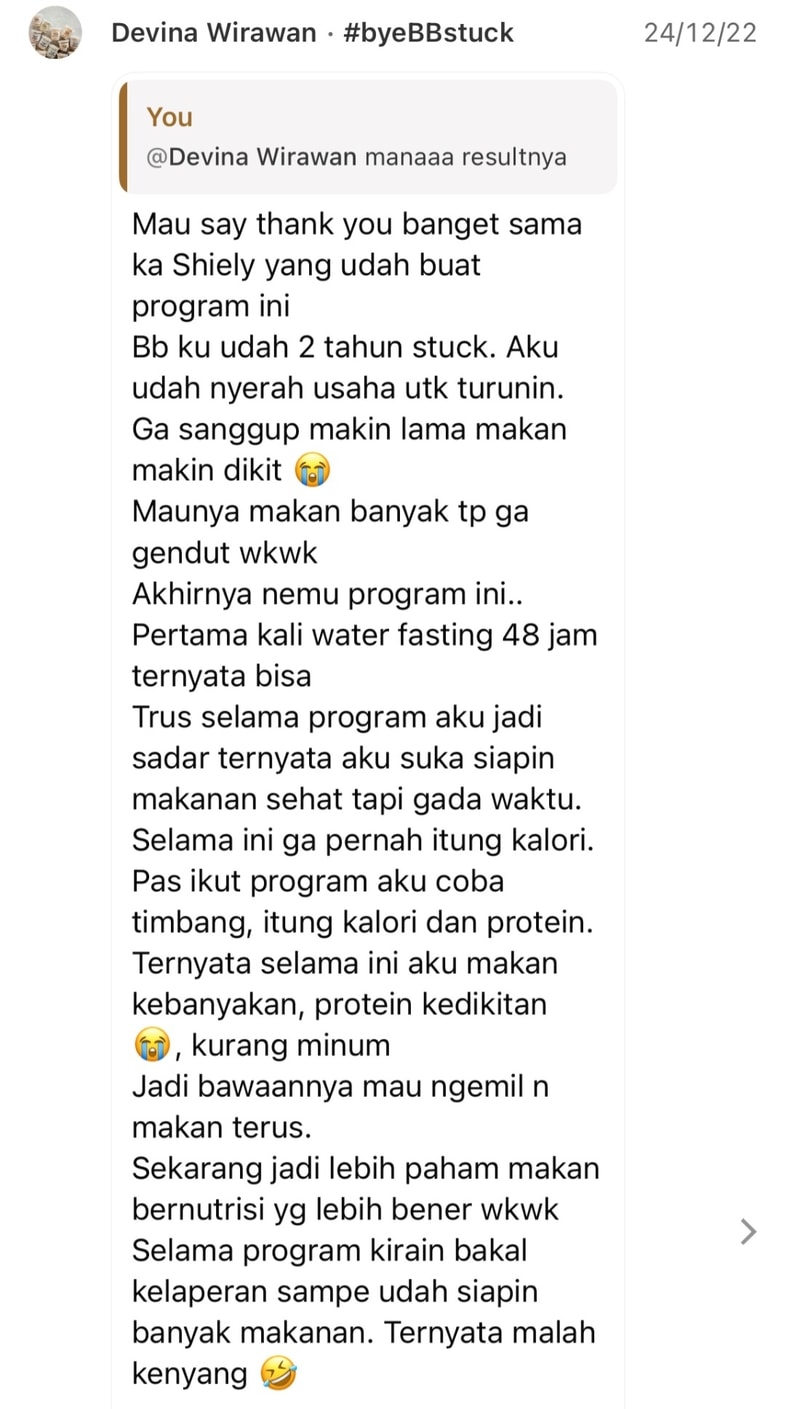 Devina Wirawan · #byeBBstuck 24/12/22

You
@Devina Wirawan manaaa resultnya

Mau say thank you banget sama ka Shiely yang udah buat program ini
Bb ku udah 2 tahun stuck. Aku udah nyerah usaha utk turunin. Ga sanggup makin lama makan makin dikit 😭
Maunya makan banyak tp ga gendut wkwk
Akhirnya nemu program ini..
Pertama kali water fasting 48 jam ternyata bisa
Trus selama program aku jadi sadar ternyata aku suka siapin makanan sehat tapi gada waktu.
Selama ini ga pernah itung kalori.
Pas ikut program aku coba timbang, itung kalori dan protein.
Ternyata selama ini aku makan kebanyakan, protein kedikitan 😭, kurang minum
Jadi bawaannya mau ngemil n makan terus.
Sekarang jadi lebih paham makan bernutrisi yg lebih bener wkwk
Selama program kirain bakal kelaperan sampe udah siapin banyak makanan. Ternyata malah kenyang 🤣